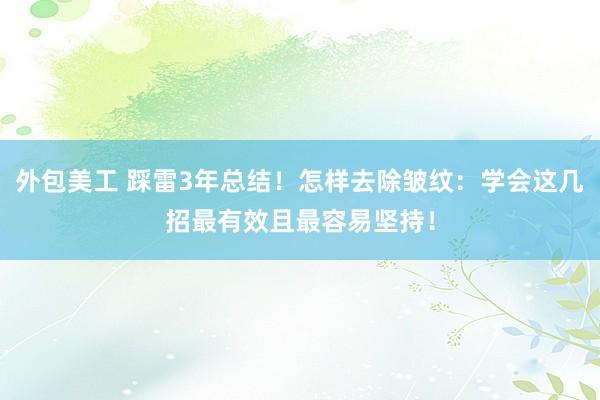 外包美工 踩雷3年总结！怎样去除皱纹：学会这几招最有效且最容易坚持！